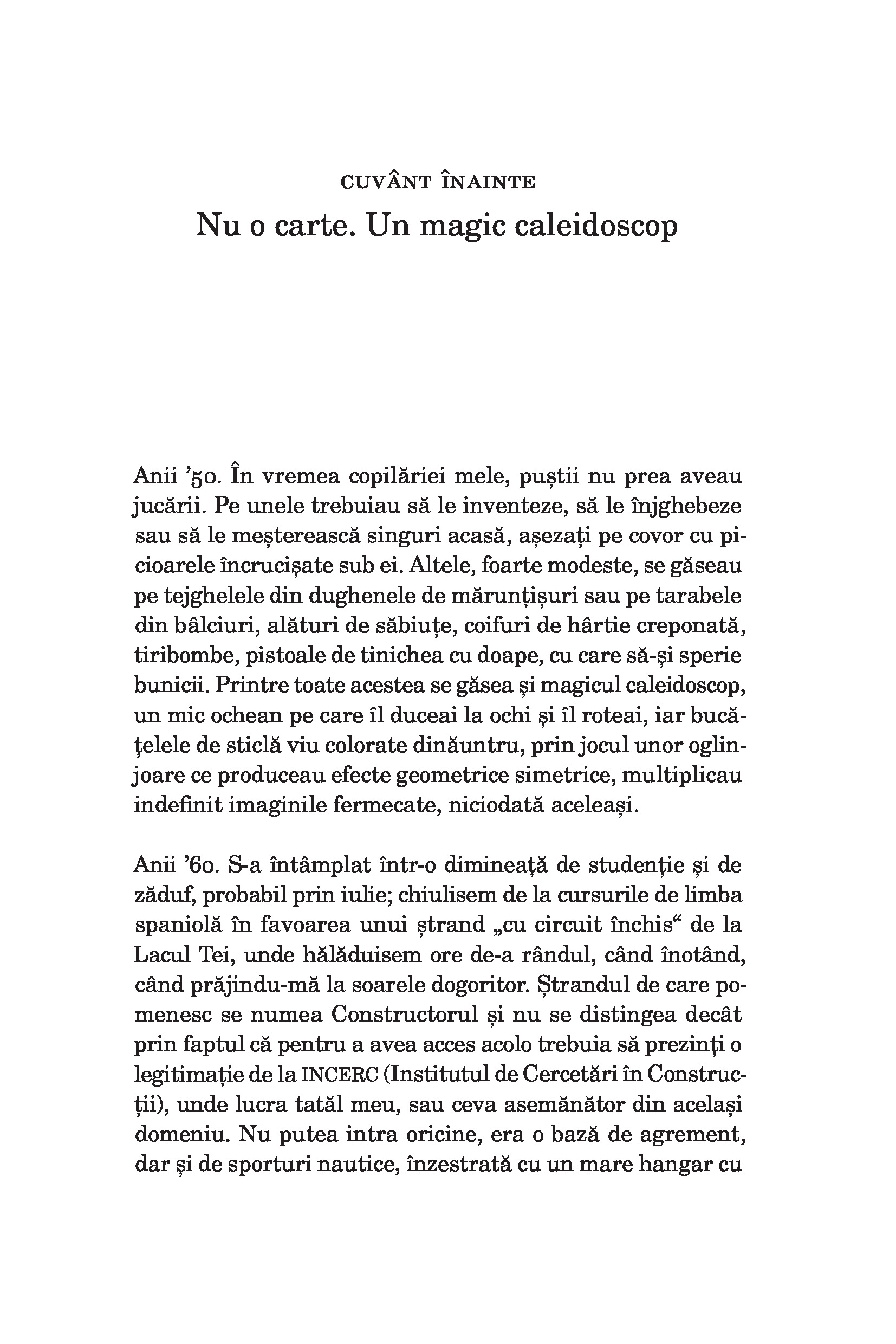 CUVÂNT ÎNAINTE

Nu o carte. Un magic caleidoscop

Anii ’50. În vremea copilăriei mele, puștii nu prea aveau jucării. Pe unele trebuiau să le inventeze, să le înjghebeze sau să le meșterească singuri acasă, așezați pe covor cu picioarele încrucișate sub ei. Altele, foarte modeste, se găseau pe tejghelele din dughenele de mărunțișuri sau pe tarabele din bâlciuri, alături de săbiuțe, coifuri de hârtie creponată, tiribombe, pistoale de tinichea cu doape, cu care să-și sperie bunicii. Printre toate acestea se găsea și magicul caleidoscop, un mic ochean pe care îl duceai la ochi și îl roteai, iar bucățelele de sticlă viu colorate dinăuntru, prin jocul unor oglinjoare ce produceau efecte geometrice simetrice, multiplicau indefinit imaginile fermecate, niciodată aceleași.

Anii ’60. S-a întâmplat într-o dimineață de studenție și de zăduf, probabil prin iulie; chiulisem de la cursurile de limba spaniolă în favoarea unui ștrand „cu circuit închis“ de la Lacul Tei, unde hălăduisem ore de-a rândul, când înotând, când prăjindu-mă la soarele dogoritor. Ștrandul de care pomenesc se numea Constructorul și nu se distingea decât prin faptul că pentru a avea acces acolo trebuia să prezinți o legitimație de la INCERC (Institutul de Cercetări în Construcții), unde lucra tatăl meu, sau ceva asemănător din același domeniu. Nu putea intra oricine, era o bază de agrement, dar și de sporturi nautice, înzestrată cu un mare hangar cu